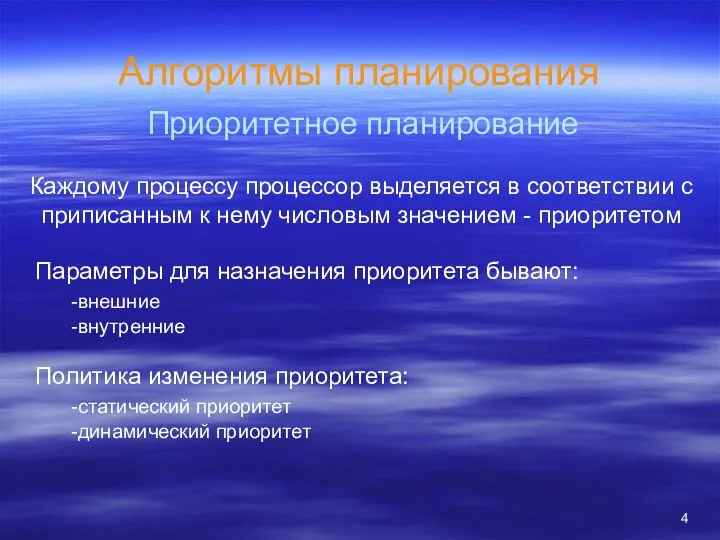 Алгоритмы планирования

Приоритетное планирование

Каждому процессу процессор выделяется в соответствии с приписанным к нему числовым значением - приоритетом

Параметры для назначения приоритета бывают:

-внешние
-внутренние

Политика изменения приоритета:

-статический приоритет
-динамический приоритет

4